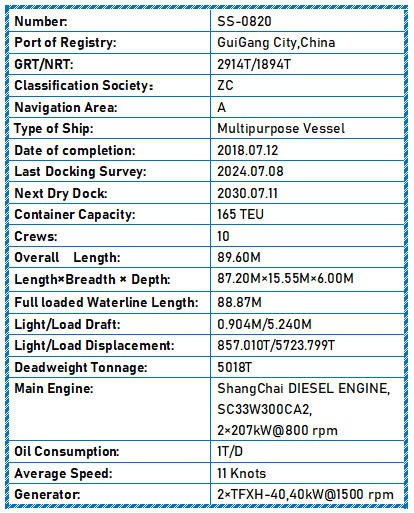 | Number: | SS-0820 |
|---|---|
| Port of Registry: | GuiGang City,China |
| GRT/NRT: | 2914T/1894T |
| Classification Society: | ZC |
| Navigation Area: | A |
| Type of Ship: | Multipurpose Vessel |
| Date of completion: | 2018.07.12 |
| Last Docking Survey: | 2024.07.08 |
| Next Dry Dock: | 2030.07.11 |
| Container Capacity: | 165 TEU |
| Crews: | 10 |
| Overall Length: | 89.60M |
| Length×Breadth × Depth: | 87.20M×15.55M×6.00M |
| Full loaded Waterline Length: | 88.87M |
| Light/Load Draft: | 0.904M/5.240M |
| Light/Load Displacement: | 857.010T/5723.799T |
| Deadweight Tonnage: | 5018T |
| Main Engine: | ShangChai DIESEL ENGINE, SC33W300CA2, 2×207kW@800 rpm |
| Oil Consumption: | 1T/D |
| Average Speed: | 11 Knots |
| Generator: | 2×TFXH-40,40kW@1500 rpm |